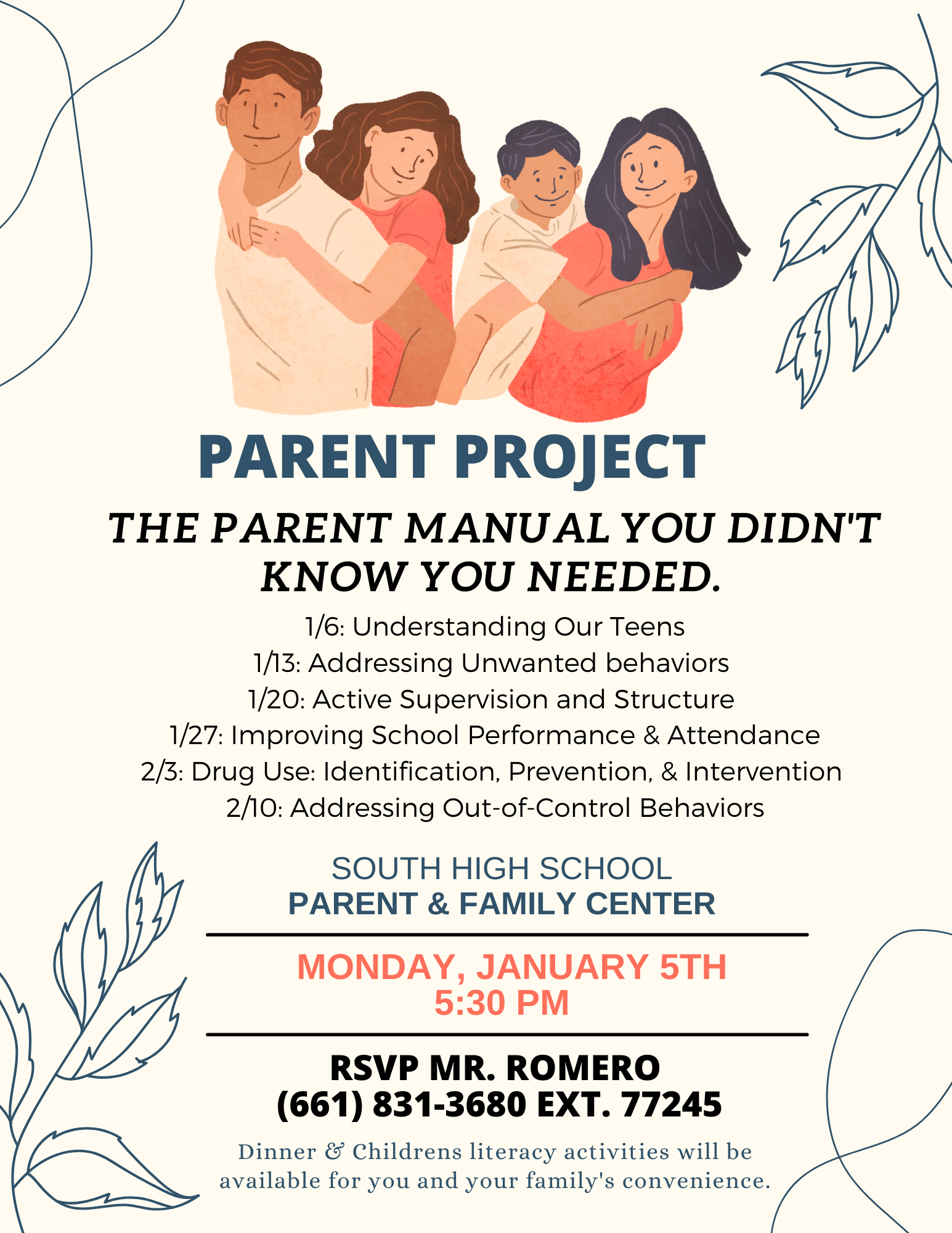 PARENT PROJECT

THE PARENT MANUAL YOU DIDN'T KNOW YOU NEEDED.

1/6: Understanding Our Teens
1/13: Addressing Unwanted behaviors
1/20: Active Supervision and Structure
1/27: Improving School Performance & Attendance
2/3: Drug Use: Identification, Prevention, & Intervention
2/10: Addressing Out-of-Control Behaviors

SOUTH HIGH SCHOOL
PARENT & FAMILY CENTER

MONDAY, JANUARY 5TH
5:30 PM

RSVP MR. ROMERO
(661) 831-3680 EXT. 77245

Dinner & Childrens literacy activities will be available for you and your family's convenience.